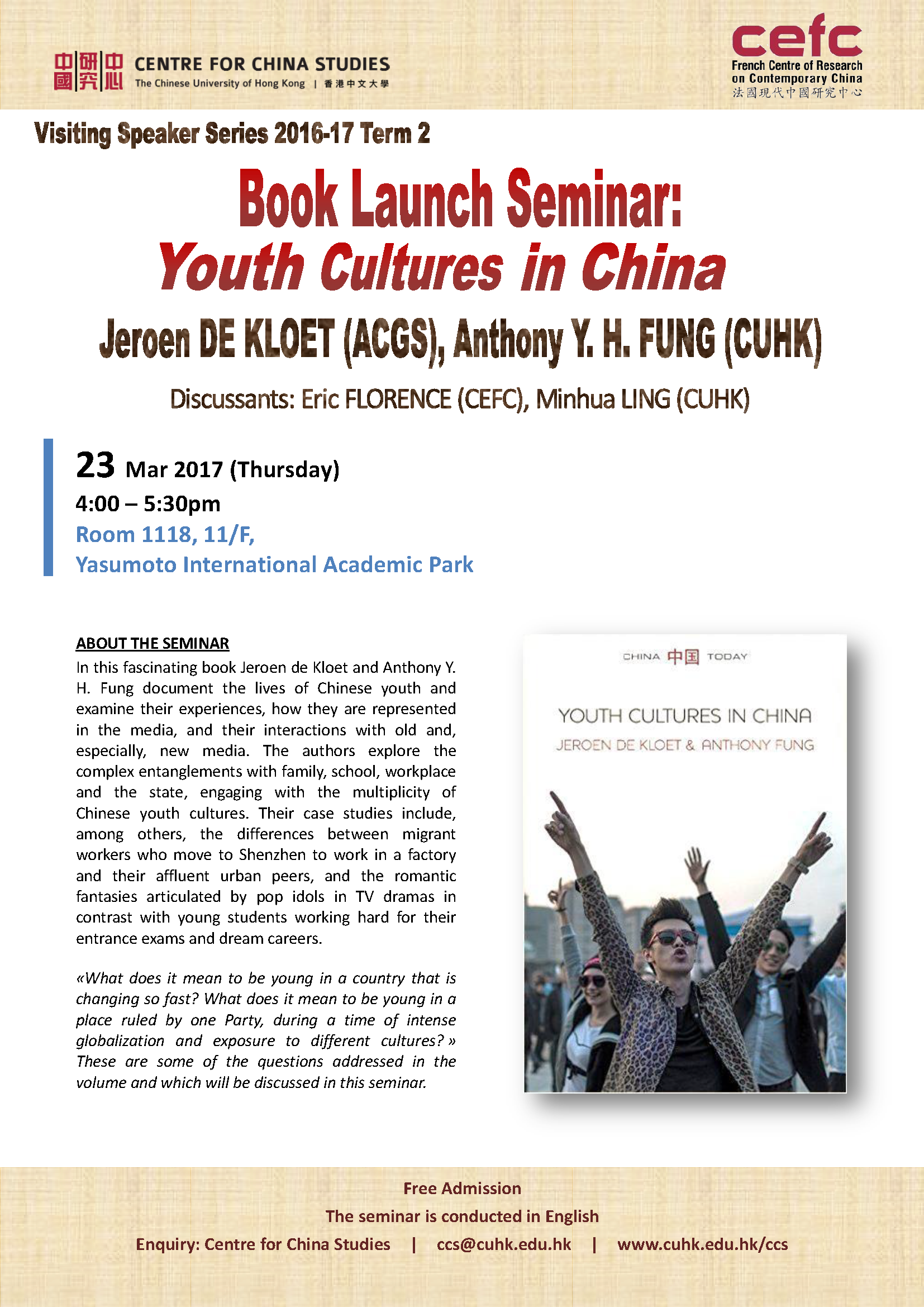 中國研究中心 CENTRE FOR CHINA STUDIES
The Chinese University of Hong Kong | 香港中文大學

cefc
French Centre of Research on Contemporary China
法國現代中國研究中心

Visiting Speaker Series 2016-17 Term 2

Book Launch Seminar:
Youth Cultures in China

Jeroen DE KLOET (ACGS), Anthony Y. H. FUNG (CUHK)

Discussants: Eric FLORENCE (CEFC), Minhua LING (CUHK)

23 Mar 2017 (Thursday)
4:00 – 5:30pm
Room 1118, 11/F,
Yasumoto International Academic Park

ABOUT THE SEMINAR
In this fascinating book Jeroen de Kloet and Anthony Y. H. Fung document the lives of Chinese youth and examine their experiences, how they are represented in the media, and their interactions with old and, especially, new media. The authors explore the complex entanglements with family, school, workplace and the state, engaging with the multiplicity of Chinese youth cultures. Their case studies include, among others, the differences between migrant workers who move to Shenzhen to work in a factory and their affluent urban peers, and the romantic fantasies articulated by pop idols in TV dramas in contrast with young students working hard for their entrance exams and dream careers.

«What does it mean to be young in a country that is changing so fast? What does it mean to be young in a place ruled by one Party, during a time of intense globalization and exposure to different cultures? » These are some of the questions addressed in the volume and which will be discussed in this seminar.

CHINA 中国 TODAY
YOUTH CULTURES IN CHINA
JEROEN DE KLOET & ANTHONY FUNG

Free Admission
The seminar is conducted in English
Enquiry: Centre for China Studies | ccs@cuhk.edu.hk | www.cuhk.edu.hk/ccs